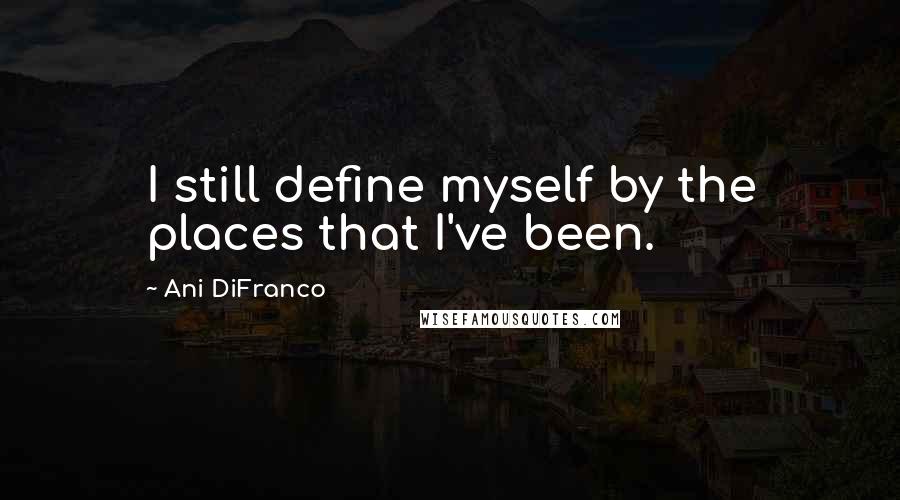 I still define myself by the places that I've been.

~ Ani DiFranco

WISEFAMOUSQUOTES.COM